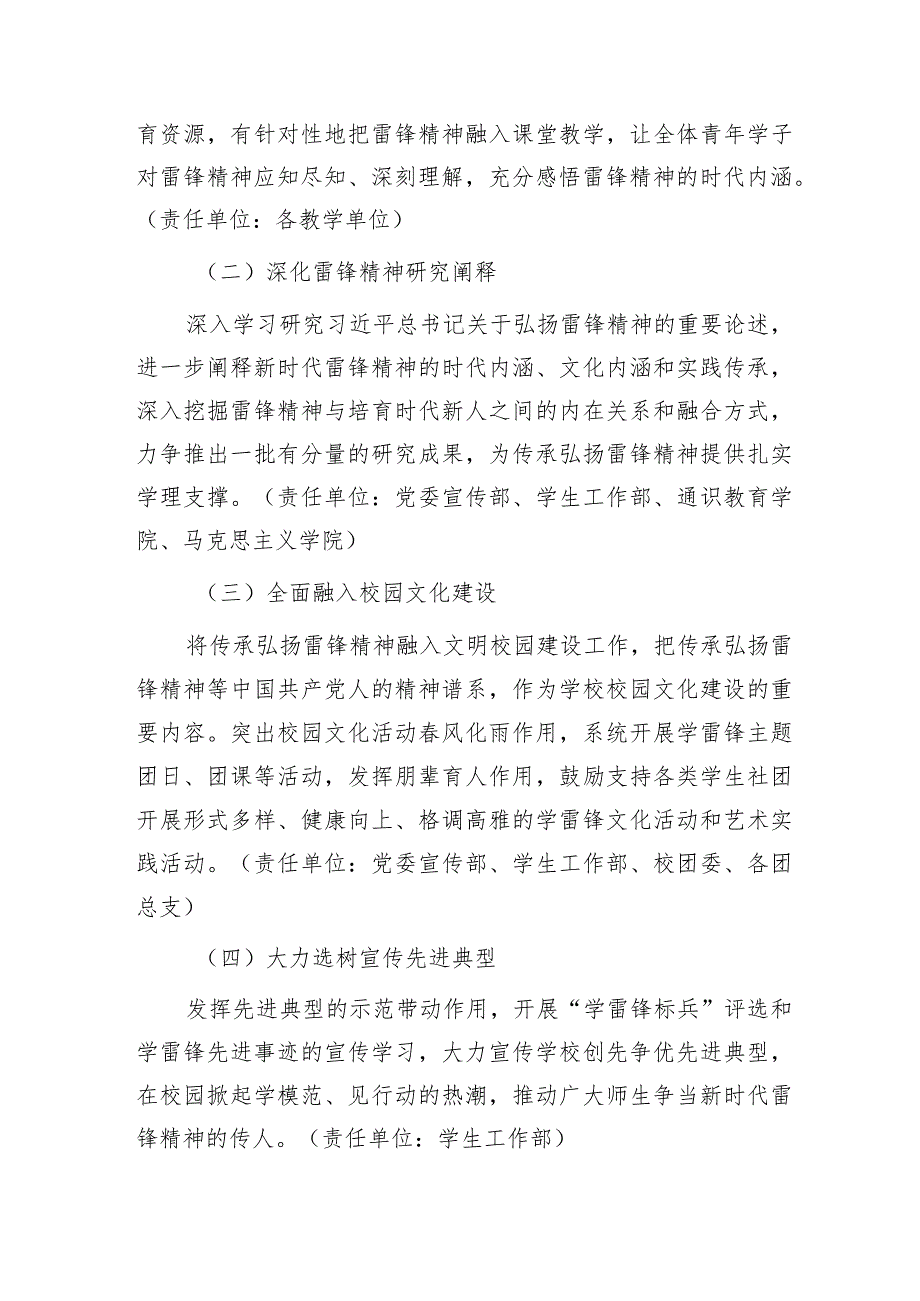 育资源，有针对性地把雷锋精神融入课堂教学，让全体青年学子对雷锋精神应知尽知、深刻理解，充分感悟雷锋精神的时代内涵。（责任单位：各教学单位）

（二）深化雷锋精神研究阐释

深入学习研究习近平总书记关于弘扬雷锋精神的重要论述，进一步阐释新时代雷锋精神的时代内涵、文化内涵和实践传承，深入挖掘雷锋精神与培育时代新人之间的内在关系和融合方式，力争推出一批有分量的研究成果，为传承弘扬雷锋精神提供扎实学理支撑。（责任单位：党委宣传部、学生工作部、通识教育学院、马克思主义学院）

（三）全面融入校园文化建设

将传承弘扬雷锋精神融入文明校园建设工作，把传承弘扬雷锋精神等中国共产党人的精神谱系，作为学校校园文化建设的重要内容。突出校园文化活动春风化雨作用，系统开展学雷锋主题团日、团课等活动，发挥朋辈育人作用，鼓励支持各类学生社团开展形式多样、健康向上、格调高雅的学雷锋文化活动和艺术实践活动。（责任单位：党委宣传部、学生工作部、校团委、各团总支）

（四）大力选树宣传先进典型

发挥先进典型的示范带动作用，开展“学雷锋标兵”评选和学雷锋先进事迹的宣传学习，大力宣传学校创先争优先进典型，在校园掀起学模范、见行动的热潮，推动广大师生争当新时代雷锋精神的传人。（责任单位：学生工作部）